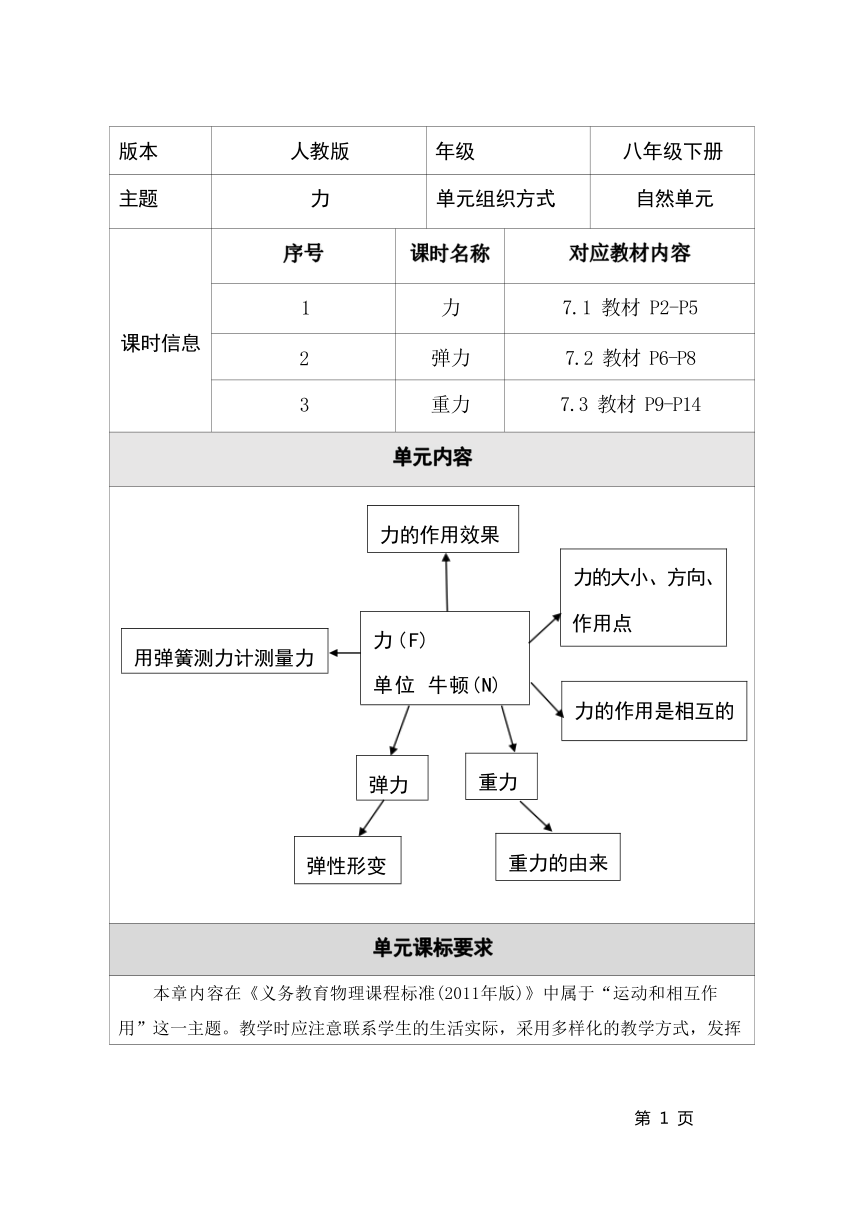 | 版本 | 人教版 | 年级 | 八年级下册 |
|---|---|---|---|
| 主题 | 力 | 单元组织方式 | 自然单元 |

| 课时信息 | 序号 | 课时名称 | 对应教材内容 |
|---|---|---|---|
| | 1 | 力 | 7.1 教材 P2-P5 |
| | 2 | 弹力 | 7.2 教材 P6-P8 |
| | 3 | 重力 | 7.3 教材 P9-P14 |

单元内容

力的作用效果

力的大小、方向、作用点

用弹簧测力计测量力

力(F)
单位 牛顿(N)

力的作用是相互的

弹力

重力

弹性形变

重力的由来

单元课标要求

本章内容在《义务教育物理课程标准(2011年版)》中属于“运动和相互作用”这一主题。教学时应注意联系学生的生活实际，采用多样化的教学方式，发挥

第 1 页